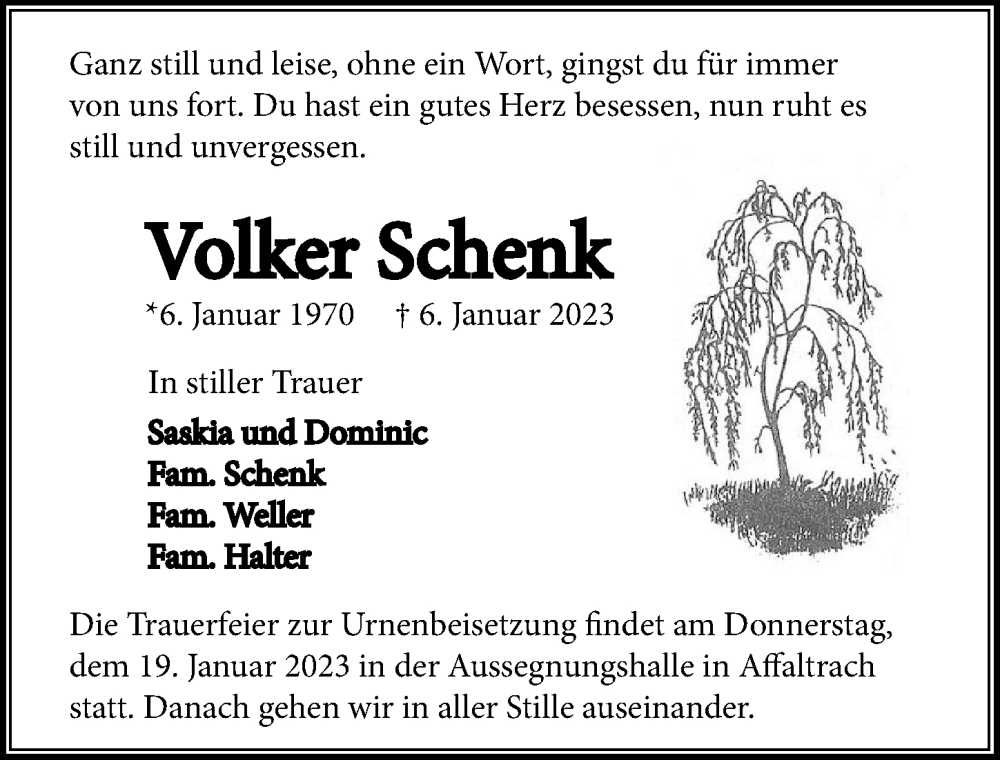 Ganz still und leise, ohne ein Wort, gingst du für immer von uns fort. Du hast ein gutes Herz besessen, nun ruht es still und unvergessen.

Volker Schenk

*6. Januar 1970 † 6. Januar 2023

In stiller Trauer

Saskia und Dominic
Fam. Schenk
Fam. Weller
Fam. Halter

Die Trauerfeier zur Urnenbeisetzung findet am Donnerstag, dem 19. Januar 2023 in der Aussegnungshalle in Affaltrach statt. Danach gehen wir in aller Stille auseinander.